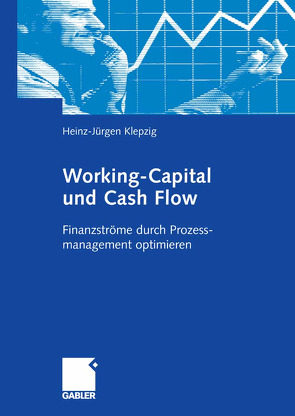 Heinz-Jürgen Klepzig

Working-Capital und Cash Flow

Finanzströme durch Prozessmanagement optimieren

GABLER